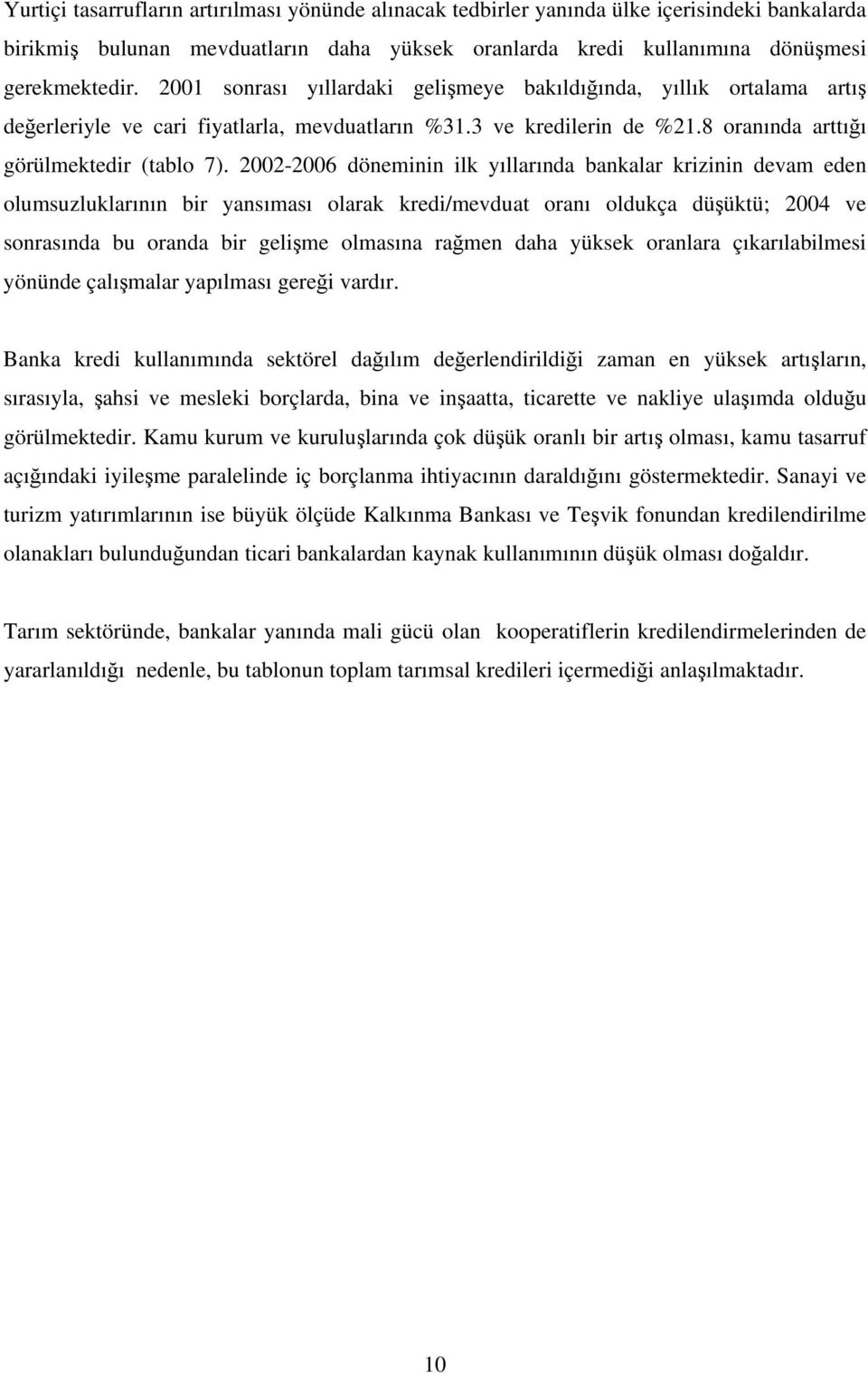 Yurtiçi tasarrufların artırılması yönünde alınacak tedbirler yanında ülke içerisindeki bankalarda birikmiş bulunan mevduatların daha yüksek oranlarda kredi kullanımına dönüşmesi gerekmektedir. 2001 sonrası yıllardaki gelişmeye bakıldığında, yıllık ortalama artış değerleriyle ve cari fiyatlarla, mevduatların %31.3 ve kredilerin de %21.8 oranında arttığı görülmektedir (tablo 7). 2002-2006 döneminin ilk yıllarında bankalar krizinin devam eden olumsuzluklarının bir yansıması olarak kredi/mevduat oranı oldukça düşüktü; 2004 ve sonrasında bu oranda bir gelişme olmasına rağmen daha yüksek oranlara çıkarılabilmesi yönünde çalışmalar yapılması gereği vardır.

Banka kredi kullanımında sektörel dağılım değerlendirildiği zaman en yüksek artışların, sırasıyla, şahsi ve mesleki borçlarda, bina ve inşaatta, ticarette ve nakliye ulaşımda olduğu görülmektedir. Kamu kurum ve kuruluşlarında çok düşük oranlı bir artış olması, kamu tasarruf açığındaki iyileşme paralelinde iç borçlanma ihtiyacının daraldığını göstermektedir. Sanayi ve turizm yatırımlarının ise büyük ölçüde Kalkınma Bankası ve Teşvik fonundan kredilendirilme olanakları bulunduğundan ticari bankalardan kaynak kullanımının düşük olması doğaldır.

Tarım sektöründe, bankalar yanında mali gücü olan kooperatiflerin kredilendirmelerinden de yararlanıldığı nedenle, bu tablonun toplam tarımsal kredileri içermediği anlaşılmaktadır.

10